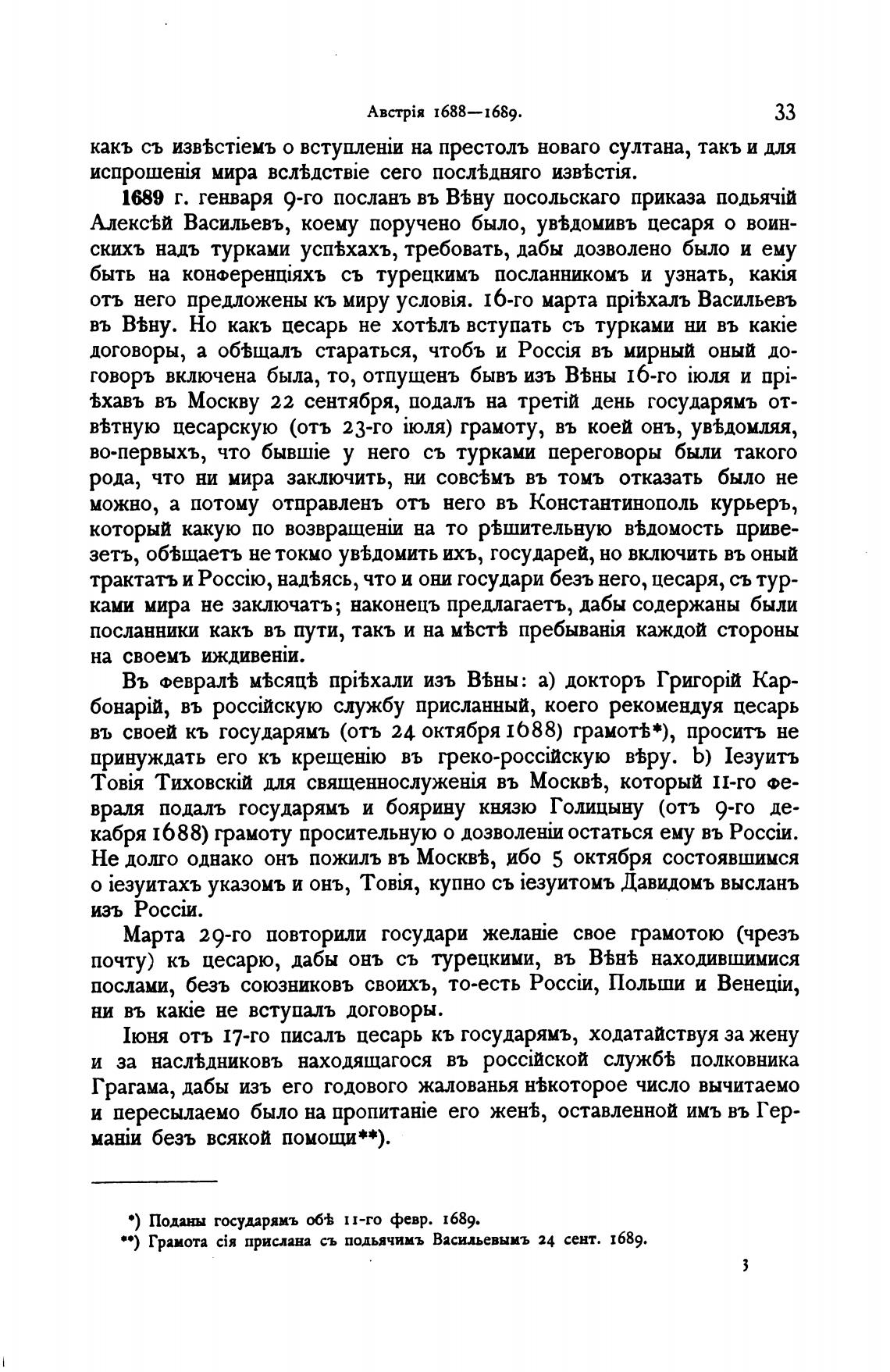 Австрія 1688—1689. 33

какъ съ извѣстіемъ о вступленіи на престолъ новаго султана, такъ и для испрошенія мира вслѣдствіе сего послѣдняго извѣстія.

1689 г. генваря 9-го посланъ въ Вѣну посольскаго приказа подьячій Алексѣй Васильевъ, коему поручено было, увѣдомивъ цесаря о воинскихъ надъ турками успѣхахъ, требовать, дабы дозволено было и ему быть на конференціяхъ съ турецкимъ посланникомъ и узнать, какія отъ него предложены къ миру условія. 16-го марта пріѣхалъ Васильевъ въ Вѣну. Но какъ цесарь не хотѣлъ вступать съ турками ни въ какіе договоры, а обѣщалъ стараться, чтобъ и Россія въ мирный оный договоръ включена была, то, отпущенъ бывъ изъ Вѣны 16-го іюля и пріѣхавъ въ Москву 22 сентября, подалъ на третій день государямъ отвѣтную цесарскую (отъ 23-го іюля) грамоту, въ коей онъ, увѣдомляя, во-первыхъ, что бывшіе у него съ турками переговоры были такого рода, что ни мира заключить, ни совсѣмъ въ томъ отказать было не можно, а потому отправленъ отъ него въ Константинополь курьеръ, который какую по возвращеніи на то рѣшительную вѣдомость привезетъ, обѣщаетъ не токмо увѣдомить ихъ, государей, но включить въ оный трактатъ и Россію, надѣясь, что и они государи безъ него, цесаря, съ турками мира не заключатъ; наконецъ предлагаетъ, дабы содержаны были посланники какъ въ пути, такъ и на мѣстѣ пребыванія каждой стороны на своемъ иждивеніи.

Въ февралѣ мѣсяцѣ пріѣхали изъ Вѣны: a) докторъ Григорій Карбонарій, въ россійскую службу присланный, коего рекомендуя цесарь въ своей къ государямъ (отъ 24 октября 1688) грамотѣ*), проситъ не принуждать его къ крещенію въ греко-россійскую вѣру. b) Іезуитъ Товія Тиховскій для священнослуженія въ Москвѣ, который 11-го февраля подалъ государямъ и боярину князю Голицыну (отъ 9-го декабря 1688) грамоту просительную о дозволеніи остаться ему въ Россіи. Не долго однако онъ пожилъ въ Москвѣ, ибо 5 октября состоявшимся о іезуитахъ указомъ и онъ, Товія, купно съ іезуитомъ Давидомъ высланъ изъ Россіи.

Марта 29-го повторили государи желаніе свое грамотою (чрезъ почту) къ цесарю, дабы онъ съ турецкими, въ Вѣнѣ находившимися послами, безъ союзниковъ своихъ, то-есть Россіи, Польши и Венеціи, ни въ какіе не вступалъ договоры.

Іюня отъ 17-го писалъ цесарь къ государямъ, ходатайствуя за жену и за наслѣдниковъ находящагося въ россійской службѣ полковника Грагама, дабы изъ его годового жалованья нѣкоторое число вычитаемо и пересылаемо было на пропитаніе его женѣ, оставленной имъ въ Германіи безъ всякой помощи**).

*) Поданы государямъ обѣ 11-го февр. 1689.
**) Грамота сія прислана съ подьячимъ Васильевымъ 24 сент. 1689.

3